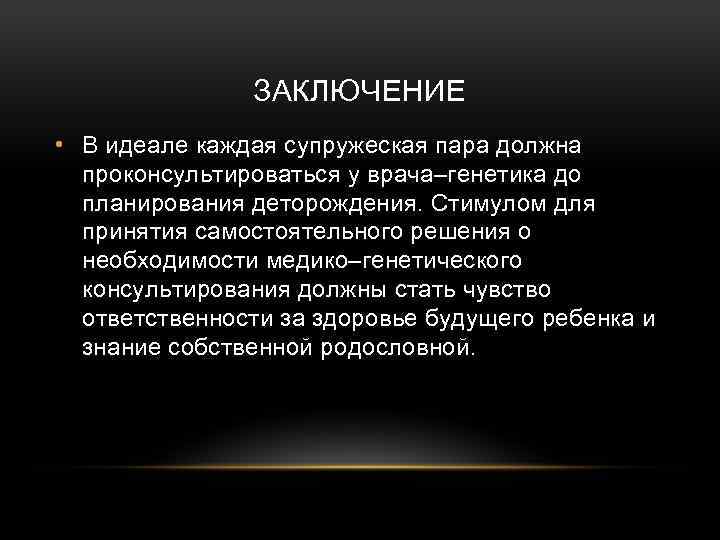 ЗАКЛЮЧЕНИЕ

• В идеале каждая супружеская пара должна проконсультироваться у врача–генетика до планирования деторождения. Стимулом для принятия самостоятельного решения о необходимости медико–генетического консультирования должны стать чувство ответственности за здоровье будущего ребенка и знание собственной родословной.